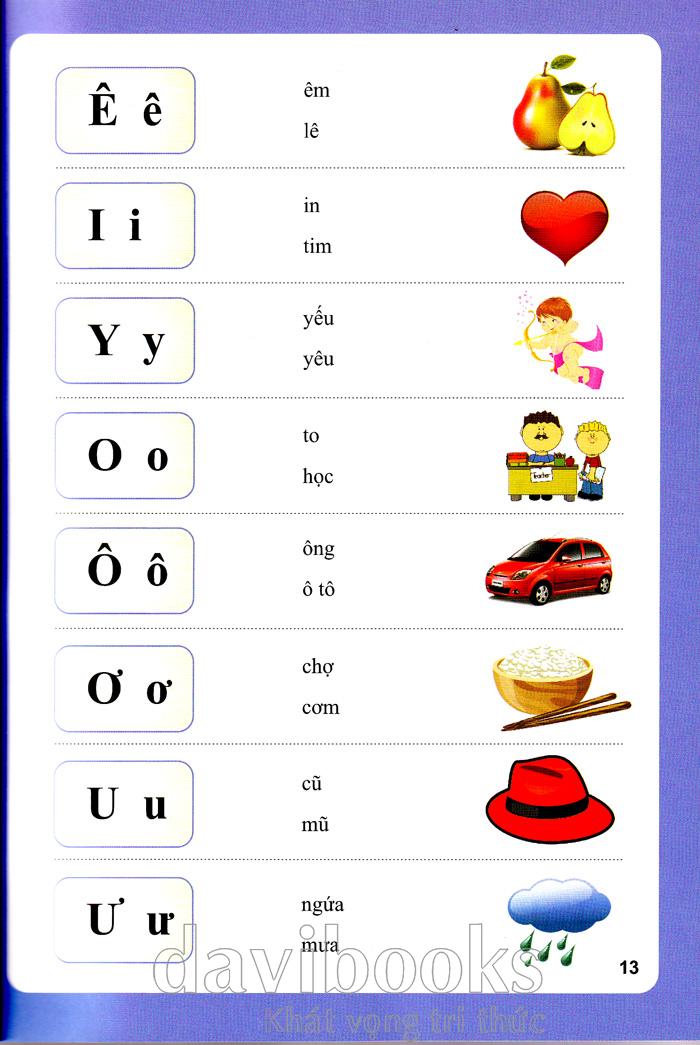 Ê ê

êm
lê

I i

in
tim

Y y

yếu
yêu

O o

to
học

Ô ô

ông
ô tô

Ơ ơ

chợ
cơm

U u

cũ
mũ

Ư ư

ngứa
mưa

13

davibooks
Khát vọng tri thức